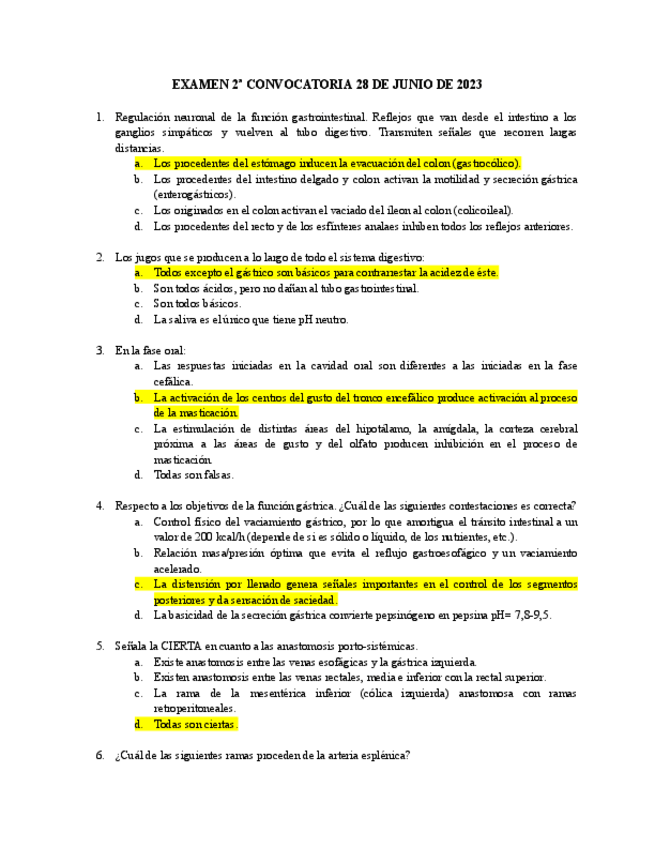 EXAMEN 2ª CONVOCATORIA 28 DE JUNIO DE 2023

1. Regulación neuronal de la función gastrointestinal. Reflejos que van desde el intestino a los ganglios simpáticos y vuelven al tubo digestivo. Transmiten señales que recorren largas distancias.
a. Los procedentes del estómago inducen la evacuación del colon (gastrocólico).
b. Los procedentes del intestino delgado y colon activan la motilidad y secreción gástrica (enterogástricos).
c. Los originados en el colon activan el vaciado del íleon al colon (colicoileal).
d. Los procedentes del recto y de los esfínteres analaes inhiben todos los reflejos anteriores.

2. Los jugos que se producen a lo largo de todo el sistema digestivo:
a. Todos excepto el gástrico son básicos para contrarrestar la acidez de éste.
b. Son todos ácidos, pero no dañan al tubo gastrointestinal.
c. Son todos básicos.
d. La saliva es el único que tiene pH neutro.

3. En la fase oral:
a. Las respuestas iniciadas en la cavidad oral son diferentes a las iniciadas en la fase cefálica.
b. La activación de los centros del gusto del tronco encefálico produce activación al proceso de la masticación.
c. La estimulación de distintas áreas del hipotálamo, la amígdala, la corteza cerebral próxima a las áreas de gusto y del olfato producen inhibición en el proceso de masticación.
d. Todas son falsas.

4. Respecto a los objetivos de la función gástrica. ¿Cuál de las siguientes contestaciones es correcta?
a. Control físico del vaciamiento gástrico, por lo que amortigua el tránsito intestinal a un valor de 200 kcal/h (depende de si es sólido o líquido, de los nutrientes, etc.).
b. Relación masa/presión óptima que evita el reflujo gastroesofágico y un vaciamiento acelerado.
c. La distensión por llenado genera señales importantes en el control de los segmentos posteriores y da sensación de saciedad.
d. La basicidad de la secreción gástrica convierte pepsinógeno en pepsina pH= 7,8-9,5.

5. Señala la CIERTA en cuanto a las anastomosis porto-sistémicas.
a. Existe anastomosis entre las venas esofágicas y la gástrica izquierda.
b. Existen anastomosis entre las venas rectales, media e inferior con la rectal superior.
c. La rama de la mesentérica inferior (cólica izquierda) anastomosa con ramas retroperitoneales.
d. Todas son ciertas.

6. ¿Cuál de las siguientes ramas proceden de la arteria esplénica?